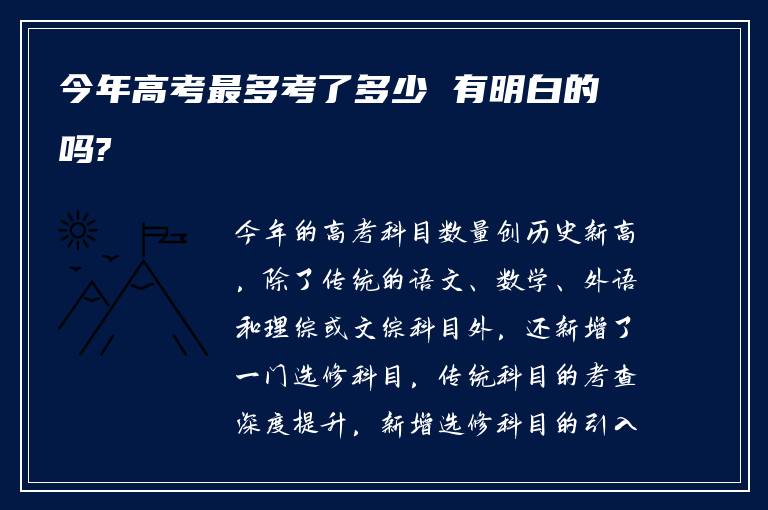 今年高考最多考了多少 有明白的吗?

今年的高考科目数量创历史新高，除了传统的语文、数学、外语和理综或文综科目外，还新增了一门选修科目，传统科目的考查深度提升，新增选修科目的引入